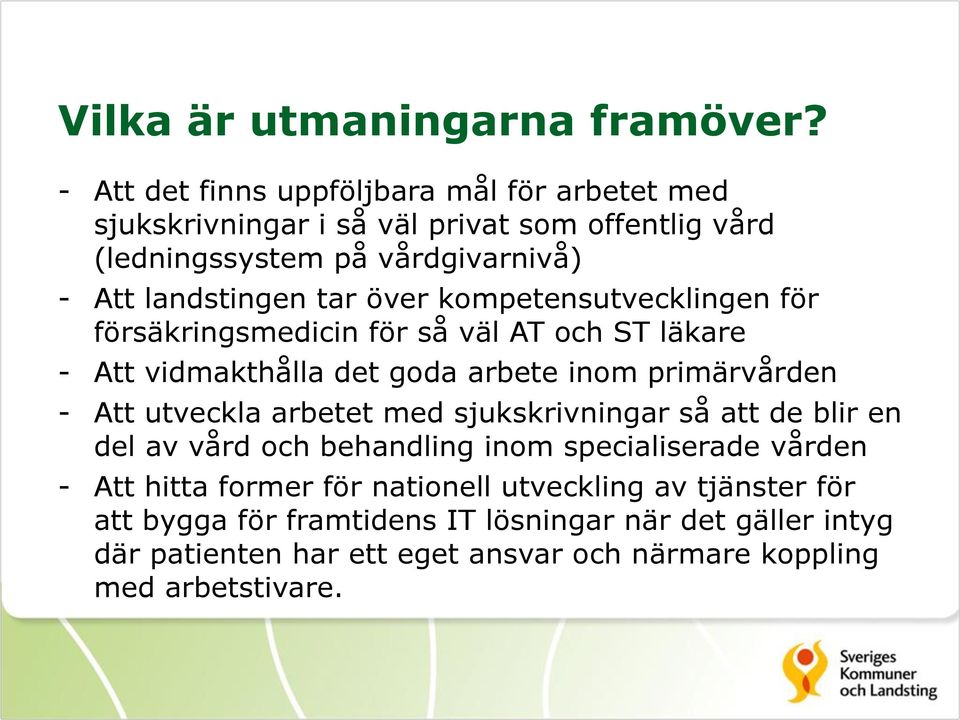 Vilka är utmaningarna framöver?

- Att det finns uppföljbara mål för arbetet med sjukskrivningar i så väl privat som offentlig vård (ledningssystem på vårdgivarnivå)
- Att landstingen tar över kompetensutvecklingen för försäkringsmedicin för så väl AT och ST läkare
- Att vidmakthålla det goda arbete inom primärvården
- Att utveckla arbetet med sjukskrivningar så att de blir en del av vård och behandling inom specialiserade vården
- Att hitta former för nationell utveckling av tjänster för att bygga för framtidens IT lösningar när det gäller intyg där patienten har ett eget ansvar och närmare koppling med arbetstivare.

Sveriges Kommuner och Landsting